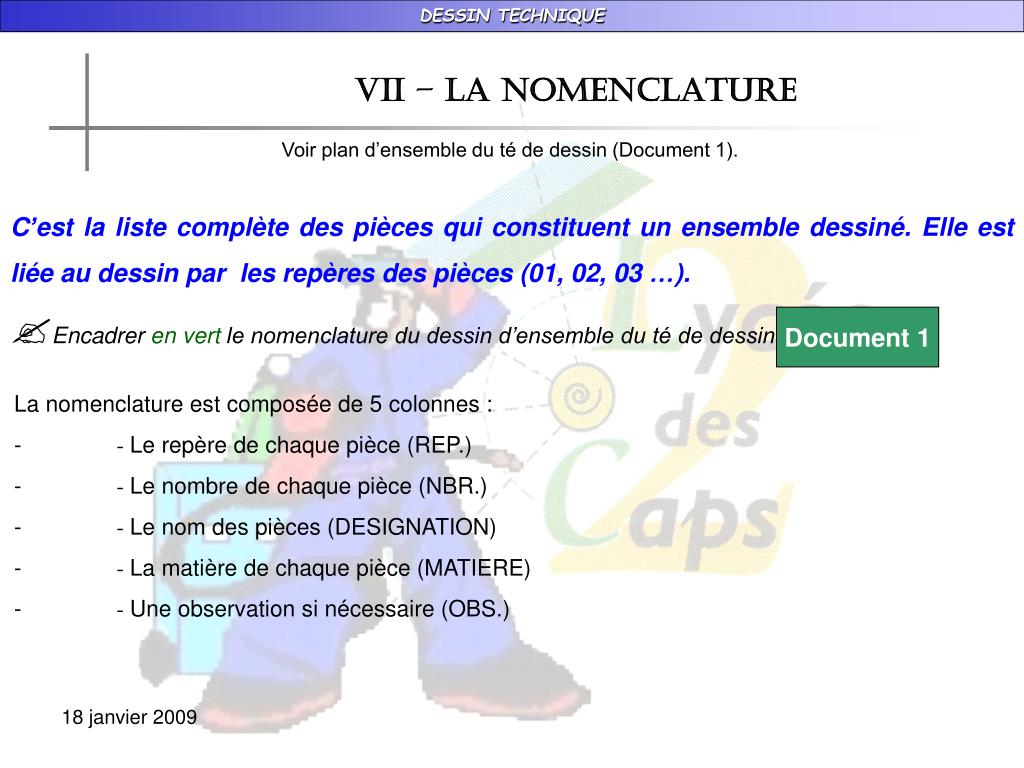 DESSIN TECHNIQUE

VII – LA NOMENCLATURE

Voir plan d’ensemble du té de dessin (Document 1).

C’est la liste complète des pièces qui constituent un ensemble dessiné. Elle est liée au dessin par les repères des pièces (01, 02, 03 …).

✍ Encadrer en vert le nomenclature du dessin d’ensemble du té de dessin

Document 1

La nomenclature est composée de 5 colonnes :
- - Le repère de chaque pièce (REP.)
- - Le nombre de chaque pièce (NBR.)
- - Le nom des pièces (DESIGNATION)
- - La matière de chaque pièce (MATIERE)
- - Une observation si nécessaire (OBS.)

Lycée des Caps

18 janvier 2009